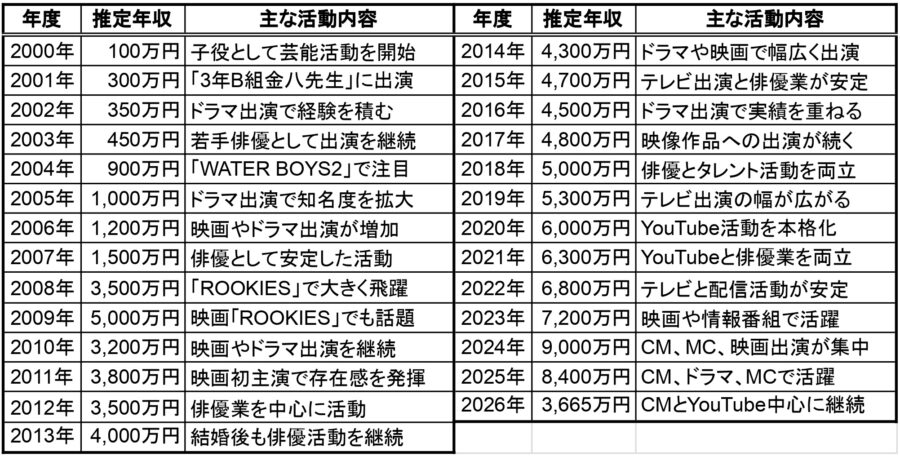 | 年度 | 推定年収 | 主な活動内容 |
|---|---|---|
| 2000年 | 100万円 | 子役として芸能活動を開始 |
| 2001年 | 300万円 | 「3年B組金八先生」に出演 |
| 2002年 | 350万円 | ドラマ出演で経験を積む |
| 2003年 | 450万円 | 若手俳優として出演を継続 |
| 2004年 | 900万円 | 「WATER BOYS2」で注目 |
| 2005年 | 1,000万円 | ドラマ出演で知名度を拡大 |
| 2006年 | 1,200万円 | 映画やドラマ出演が増加 |
| 2007年 | 1,500万円 | 俳優として安定した活動 |
| 2008年 | 3,500万円 | 「ROOKIES」で大きく飛躍 |
| 2009年 | 5,000万円 | 映画「ROOKIES」でも話題 |
| 2010年 | 3,200万円 | 映画やドラマ出演を継続 |
| 2011年 | 3,800万円 | 映画初主演で存在感を発揮 |
| 2012年 | 3,500万円 | 俳優業を中心に活動 |
| 2013年 | 4,000万円 | 結婚後も俳優活動を継続 |

| 年度 | 推定年収 | 主な活動内容 |
|---|---|---|
| 2014年 | 4,300万円 | ドラマや映画で幅広く出演 |
| 2015年 | 4,700万円 | テレビ出演と俳優業が安定 |
| 2016年 | 4,500万円 | ドラマ出演で実績を重ねる |
| 2017年 | 4,800万円 | 映像作品への出演が続く |
| 2018年 | 5,000万円 | 俳優とタレント活動を両立 |
| 2019年 | 5,300万円 | テレビ出演の幅が広がる |
| 2020年 | 6,000万円 | YouTube活動を本格化 |
| 2021年 | 6,300万円 | YouTubeと俳優業を両立 |
| 2022年 | 6,800万円 | テレビと配信活動が安定 |
| 2023年 | 7,200万円 | 映画や情報番組で活躍 |
| 2024年 | 9,000万円 | CM、MC、映画出演が集中 |
| 2025年 | 8,400万円 | CM、ドラマ、MCで活躍 |
| 2026年 | 3,665万円 | CMとYouTube中心に継続 |